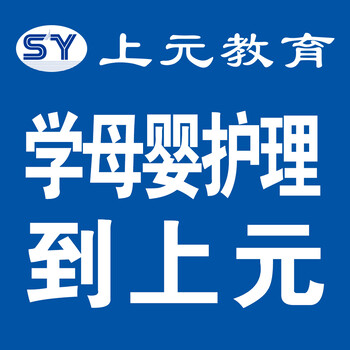 SY 上元教育

学母婴护理
到上元